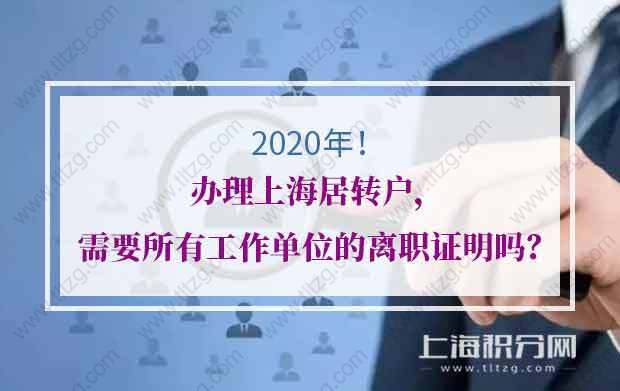 2020年！
办理上海居转户，
需要所有工作单位的离职证明吗？

上海积分网
www.tltzg.com